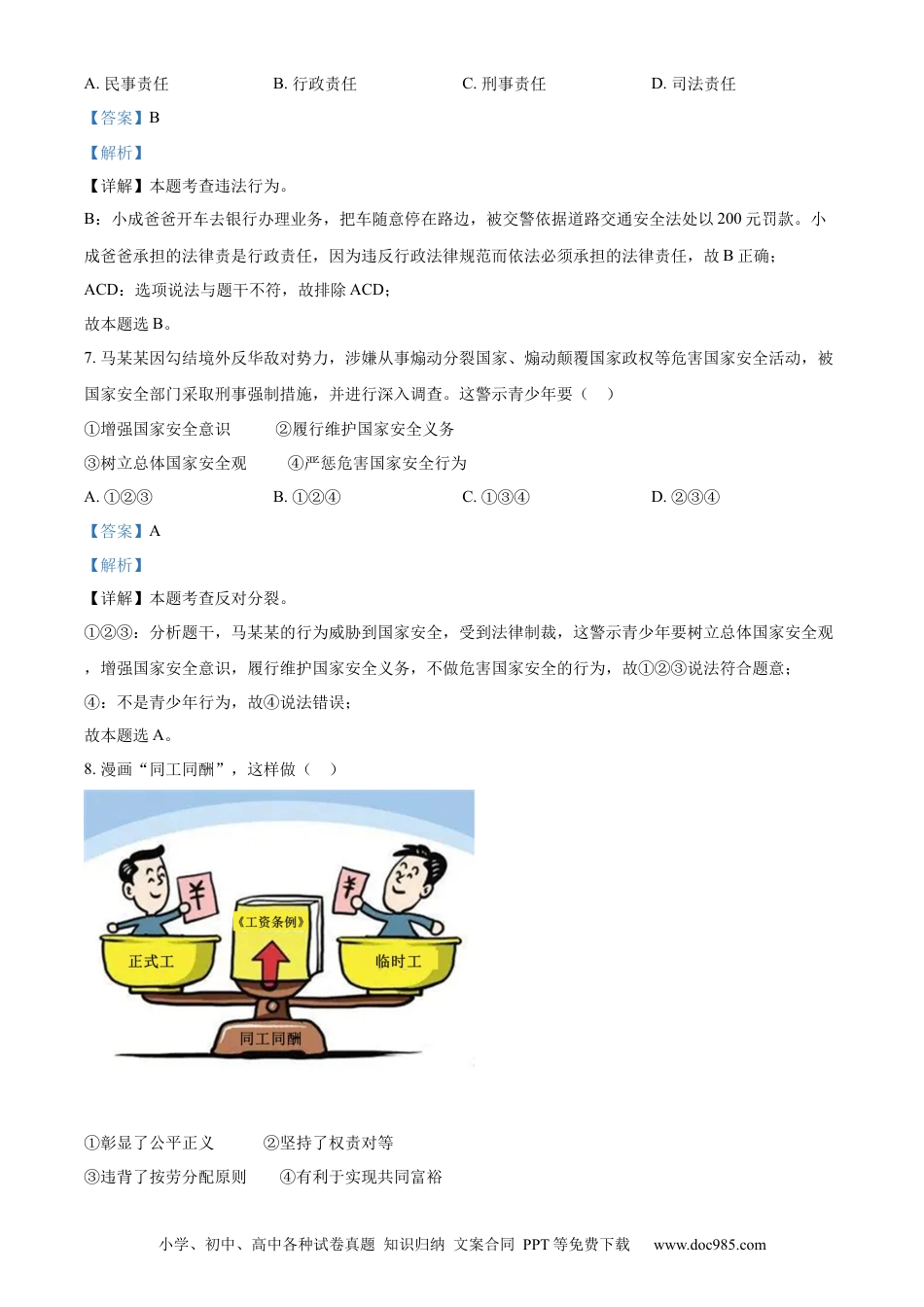 A. 民事责任　　B. 行政责任　　C. 刑事责任　　D. 司法责任

【答案】B

【解析】

【详解】本题考查违法行为。

B：小成爸爸开车去银行办理业务，把车随意停在路边，被交警依据道路交通安全法处以 200 元罚款。小成爸爸承担的法律责是行政责任，因为违反行政法律规范而依法必须承担的法律责任，故 B 正确；

ACD：选项说法与题干不符，故排除 ACD；

故本题选 B。

7. 马某某因勾结境外反华敌对势力，涉嫌从事煽动分裂国家、煽动颠覆国家政权等危害国家安全活动，被国家安全部门采取刑事强制措施，并进行深入调查。这警示青少年要（　）

①增强国家安全意识　　②履行维护国家安全义务

③树立总体国家安全观　　④严惩危害国家安全行为

A. ①②③　　B. ①②④　　C. ①③④　　D. ②③④

【答案】A

【解析】

【详解】本题考查反对分裂。

①②③：分析题干，马某某的行为威胁到国家安全，受到法律制裁，这警示青少年要树立总体国家安全观，增强国家安全意识，履行维护国家安全义务，不做危害国家安全的行为，故①②③说法符合题意；

④：不是青少年行为，故④说法错误；

故本题选 A。

8. 漫画“同工同酬”，这样做（　）

¥

¥

《工资条例》

正式工

临时工

同工同酬

①彰显了公平正义　　②坚持了权责对等

③违背了按劳分配原则　　④有利于实现共同富裕

小学、初中、高中各种试卷真题 知识归纳 文案合同 PPT 等免费下载　www.doc985.com